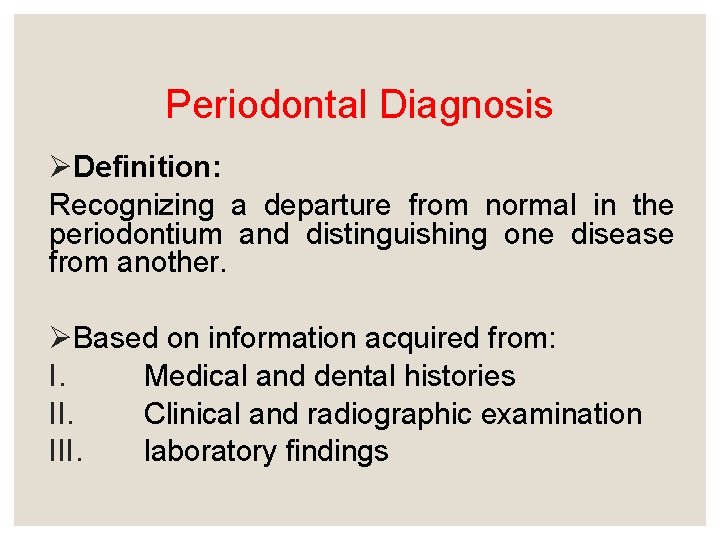 Periodontal Diagnosis

➢Definition:

Recognizing a departure from normal in the periodontium and distinguishing one disease from another.

➢Based on information acquired from:
I. Medical and dental histories
II. Clinical and radiographic examination
III. laboratory findings